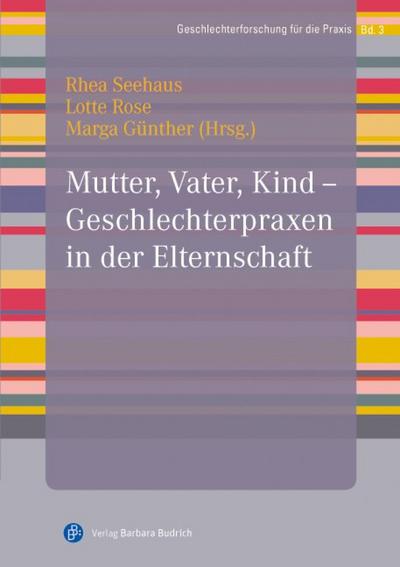 Geschlechterforschung für die Praxis Bd. 3

Rhea Seehaus
Lotte Rose
Marga Günther (Hrsg.)

Mutter, Vater, Kind – Geschlechterpraxen in der Elternschaft

Verlag Barbara Budrich